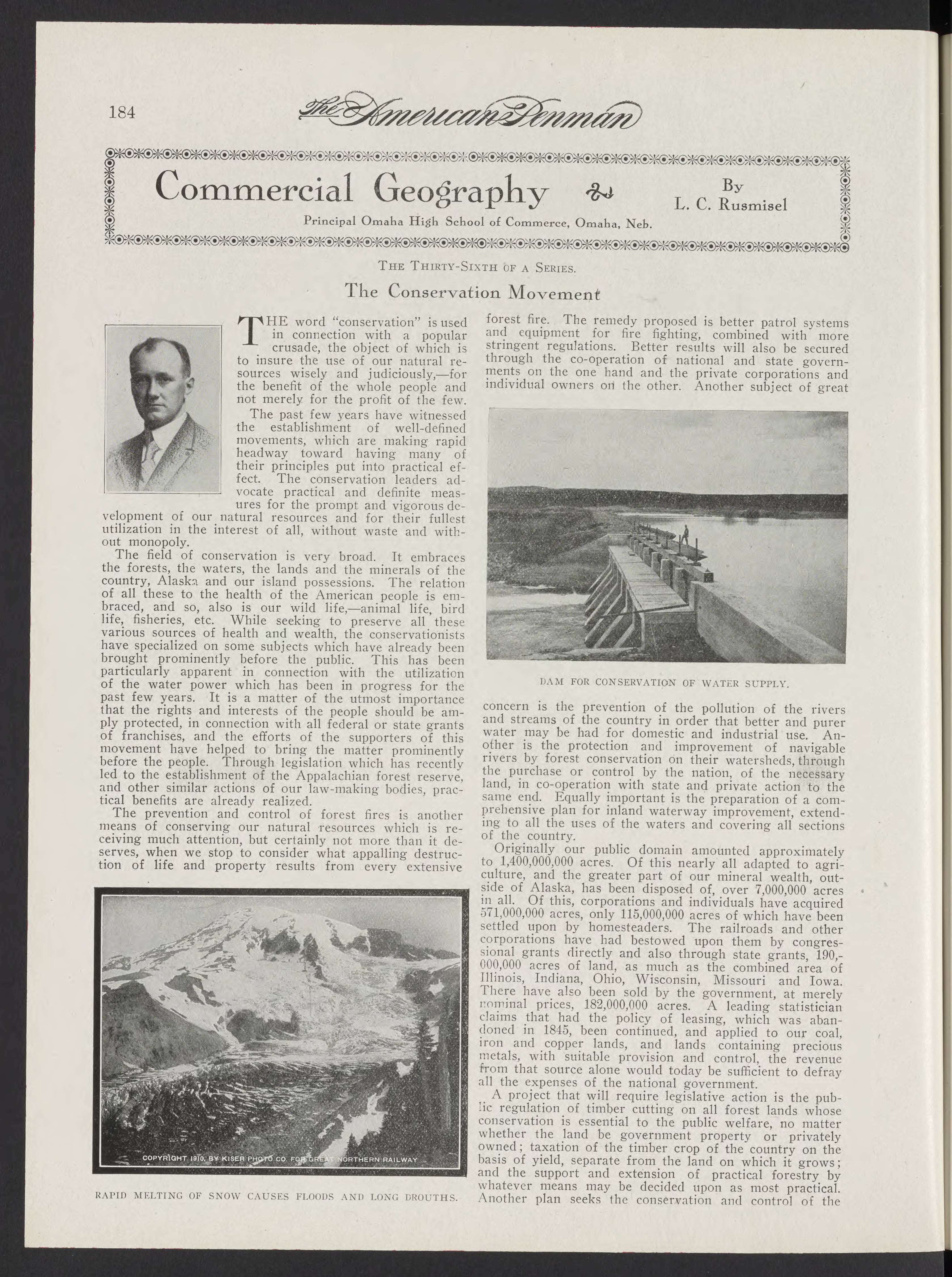 184

The American Penman

Commercial Geography

By L. C. Rusmisel

Principal Omaha High School of Commerce, Omaha, Neb.

THE THIRTY-SIXTH OF A SERIES.

The Conservation Movement

THE word "conservation" is used in connection with a popular crusade, the object of which is to insure the use of our natural resources wisely and judiciously,—for the benefit of the whole people and not merely for the profit of the few.

The past few years have witnessed the establishment of well-defined movements, which are making rapid headway toward having many of their principles put into practical effect. The conservation leaders advocate practical and definite measures for the prompt and vigorous development of our natural resources and for their fullest utilization in the interest of all, without waste and without monopoly.

The field of conservation is very broad. It embraces the forests, the waters, the lands and the minerals of the country, Alaska and our island possessions. The relation of all these to the health of the American people is embraced, and so, also is our wild life,—animal life, bird life, fisheries, etc. While seeking to preserve all these various sources of health and wealth, the conservationists have specialized on some subjects which have already been brought prominently before the public. This has been particularly apparent in connection with the utilization of the water power which has been in progress for the past few years. It is a matter of the utmost importance that the rights and interests of the people should be amply protected, in connection with all federal or state grants of franchises, and the efforts of the supporters of this movement have helped to bring the matter prominently before the people. Through legislation which has recently led to the establishment of the Appalachian forest reserve, and other similar actions of our law-making bodies, practical benefits are already realized.

The prevention and control of forest fires is another means of conserving our natural resources which is receiving much attention, but certainly not more than it deserves, when we stop to consider what appalling destruction of life and property results from every extensive

COPYRIGHT 1910, BY KISER PHOTO CO. FOR GREAT NORTHERN RAILWAY

RAPID MELTING OF SNOW CAUSES FLOODS AND LONG DROUTHS.

forest fire. The remedy proposed is better patrol systems and equipment for fire fighting, combined with more stringent regulations. Better results will also be secured through the co-operation of national and state governments on the one hand and the private corporations and individual owners on the other. Another subject of great

DAM FOR CONSERVATION OF WATER SUPPLY.

concern is the prevention of the pollution of the rivers and streams of the country in order that better and purer water may be had for domestic and industrial use. Another is the protection and improvement of navigable rivers by forest conservation on their watersheds, through the purchase or control by the nation, of the necessary land, in co-operation with state and private action to the same end. Equally important is the preparation of a comprehensive plan for inland waterway improvement, extending to all the uses of the waters and covering all sections of the country.

Originally our public domain amounted approximately to 1,400,000,000 acres. Of this nearly all adapted to agriculture, and the greater part of our mineral wealth, outside of Alaska, has been disposed of, over 7,000,000 acres in all. Of this, corporations and individuals have acquired 571,000,000 acres, only 115,000,000 acres of which have been settled upon by homesteaders. The railroads and other corporations have had bestowed upon them by congressional grants directly and also through state grants, 190,000,000 acres of land, as much as the combined area of Illinois, Indiana, Ohio, Wisconsin, Missouri and Iowa. There have also been sold by the government, at merely nominal prices, 182,000,000 acres. A leading statistician claims that had the policy of leasing, which was abandoned in 1845, been continued, and applied to our coal, iron and copper lands, and lands containing precious metals, with suitable provision and control, the revenue from that source alone would today be sufficient to defray all the expenses of the national government.

A project that will require legislative action is the public regulation of timber cutting on all forest lands whose conservation is essential to the public welfare, no matter whether the land be government property or privately owned; taxation of the timber crop of the country on the basis of yield, separate from the land on which it grows; and the support and extension of practical forestry by whatever means may be decided upon as most practical. Another plan seeks the conservation and control of the